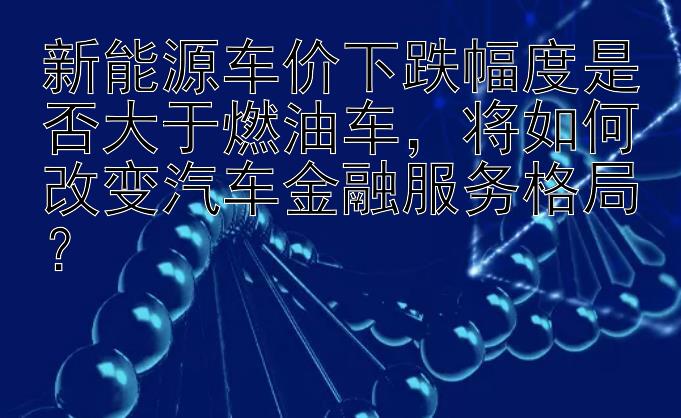 新能源车价下跌幅度是否大于燃油车，将如何改变汽车金融服务格局？